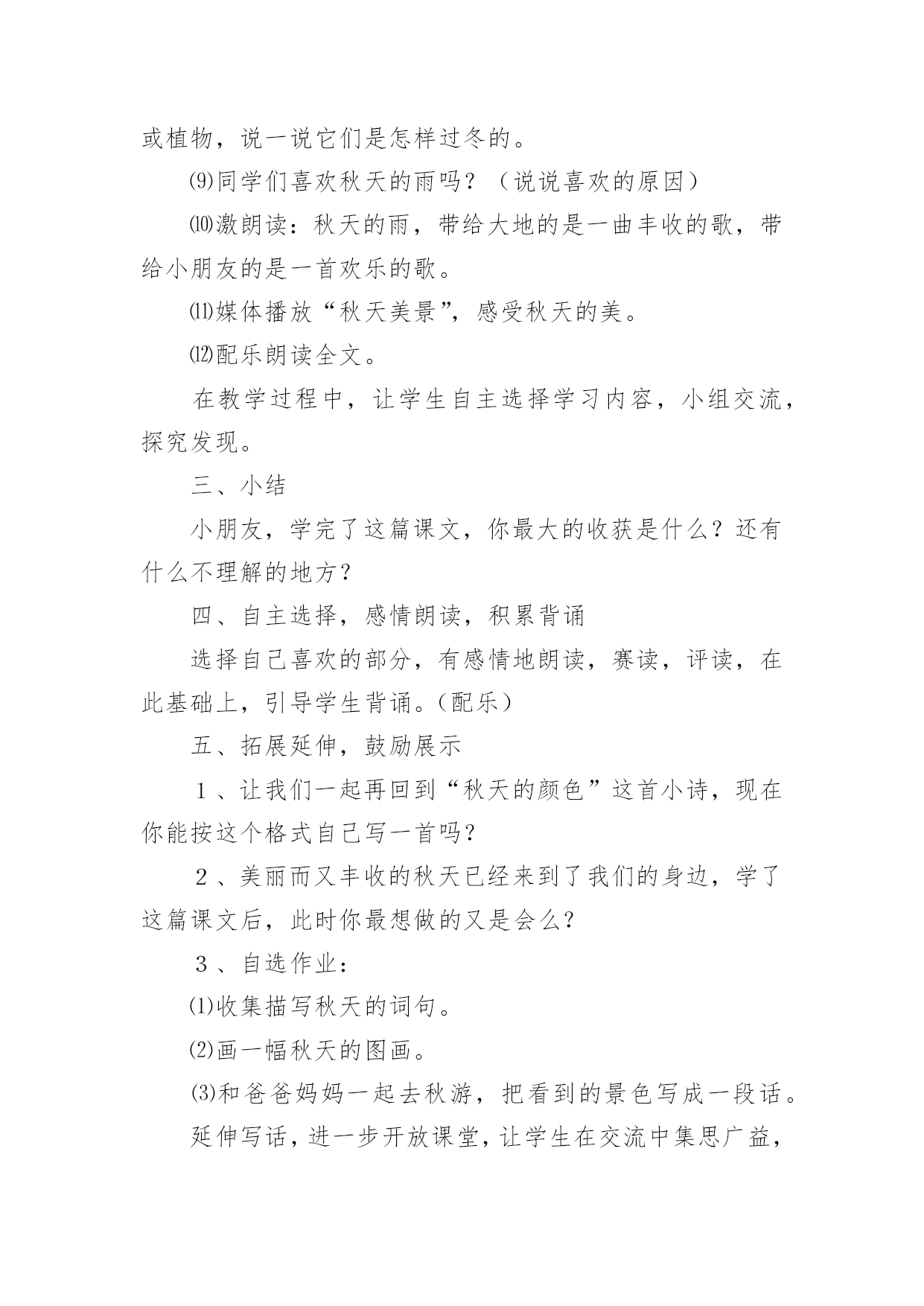 或植物，说一说它们是怎样过冬的。

⑼同学们喜欢秋天的雨吗？（说说喜欢的原因）

⑽激朗读：秋天的雨，带给大地的是一曲丰收的歌，带给小朋友的是一首欢乐的歌。

⑾媒体播放“秋天美景”，感受秋天的美。

⑿配乐朗读全文。

在教学过程中，让学生自主选择学习内容，小组交流，探究发现。

三、小结

小朋友，学完了这篇课文，你最大的收获是什么？还有什么不理解的地方？

四、自主选择，感情朗读，积累背诵

选择自己喜欢的部分，有感情地朗读，赛读，评读，在此基础上，引导学生背诵。(配乐)

五、拓展延伸，鼓励展示

１、让我们一起再回到“秋天的颜色”这首小诗，现在你能按这个格式自己写一首吗？

２、美丽而又丰收的秋天已经来到了我们的身边，学了这篇课文后，此时你最想做的又是会么？

３、自选作业：

⑴收集描写秋天的词句。

⑵画一幅秋天的图画。

⑶和爸爸妈妈一起去秋游，把看到的景色写成一段话。

延伸写话，进一步开放课堂，让学生在交流中集思广益，